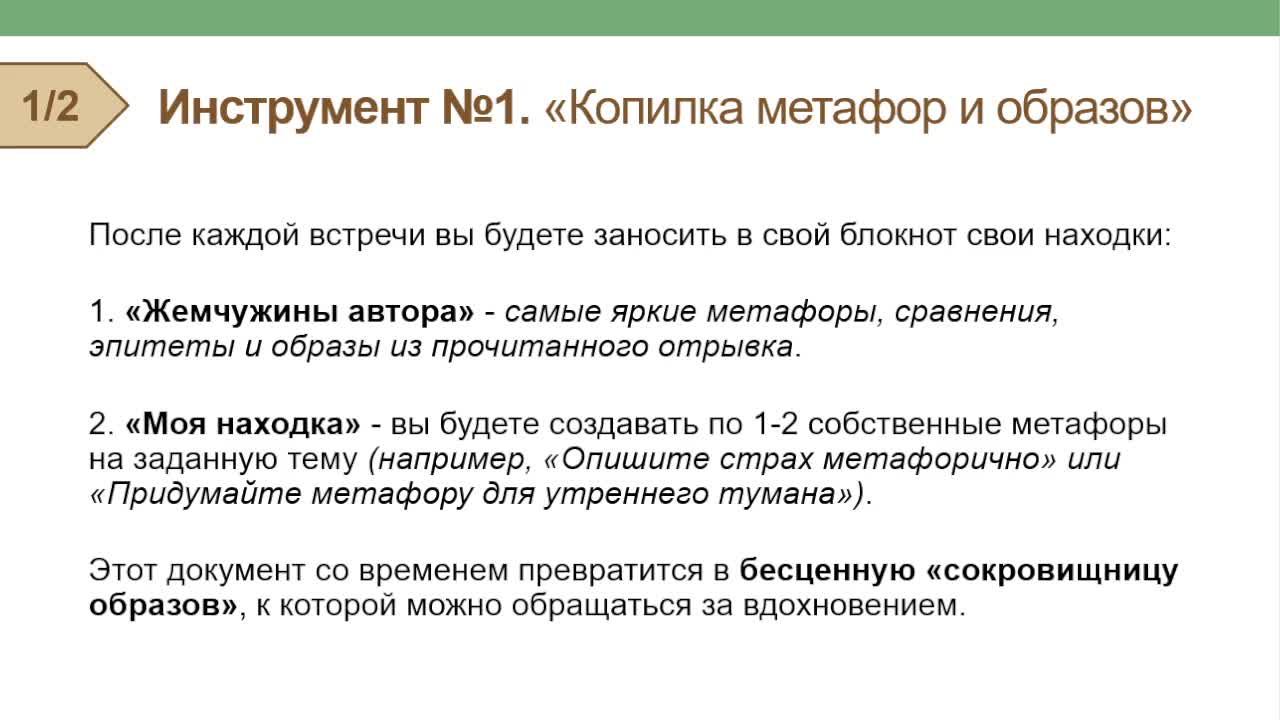 1/2

Инструмент №1. «Копилка метафор и образов»

После каждой встречи вы будете заносить в свой блокнот свои находки:

1. «Жемчужины автора» - самые яркие метафоры, сравнения, эпитеты и образы из прочитанного отрывка.

2. «Моя находка» - вы будете создавать по 1-2 собственные метафоры на заданную тему (например, «Опишите страх метафорично» или «Придумайте метафору для утреннего тумана»).

Этот документ со временем превратится в бесценную «сокровищницу образов», к которой можно обращаться за вдохновением.